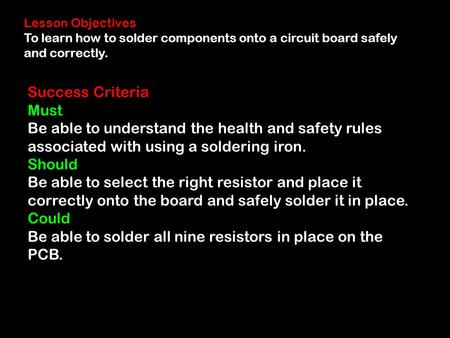 Lesson Objectives
To learn how to solder components onto a circuit board safely and correctly.

Success Criteria
Must
Be able to understand the health and safety rules associated with using a soldering iron.
Should
Be able to select the right resistor and place it correctly onto the board and safely solder it in place.
Could
Be able to solder all nine resistors in place on the PCB.